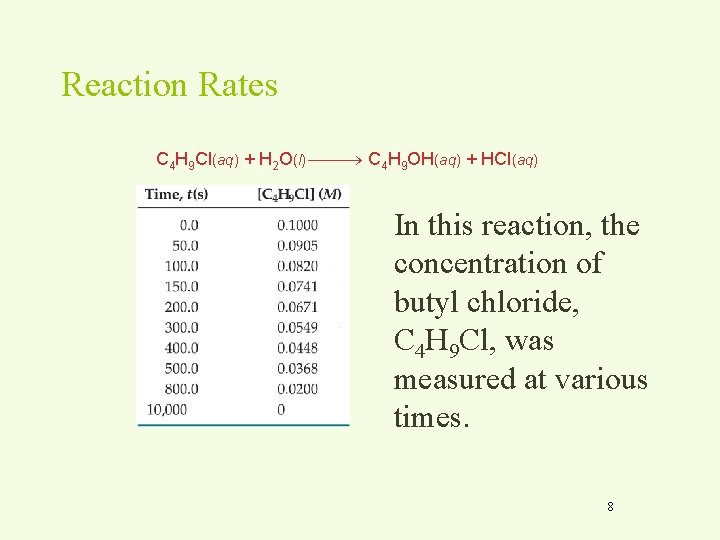 Reaction Rates

$C_4H_9Cl(aq) + H_2O(l) \longrightarrow C_4H_9OH(aq) + HCl(aq)$

| Time, $t$(s) | $[C_4H_9Cl]$ ($M$) |
|---|---|
| 0.0 | 0.1000 |
| 50.0 | 0.0905 |
| 100.0 | 0.0820 |
| 150.0 | 0.0741 |
| 200.0 | 0.0671 |
| 300.0 | 0.0549 |
| 400.0 | 0.0448 |
| 500.0 | 0.0368 |
| 800.0 | 0.0200 |
| 10,000 | 0 |

In this reaction, the concentration of butyl chloride, $C_4H_9Cl$, was measured at various times.

8